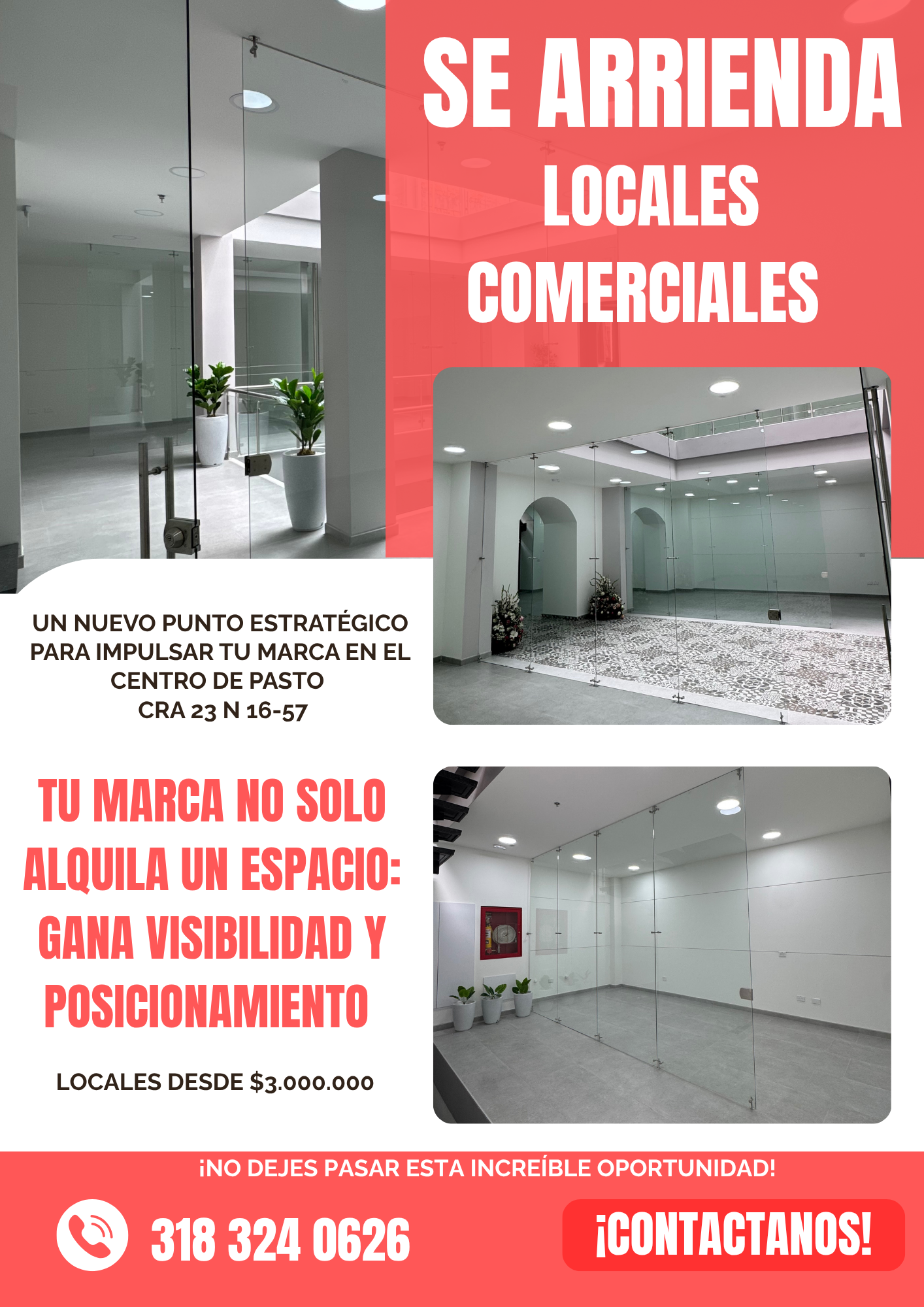 SE ARRIENDA
LOCALES
COMERCIALES

UN NUEVO PUNTO ESTRATÉGICO PARA IMPULSAR TU MARCA EN EL CENTRO DE PASTO
CRA 23 N 16-57

TU MARCA NO SOLO ALQUILA UN ESPACIO: GANA VISIBILIDAD Y POSICIONAMIENTO

LOCALES DESDE $3.000.000

¡NO DEJES PASAR ESTA INCREÍBLE OPORTUNIDAD!

318 324 0626

¡CONTACTANOS!